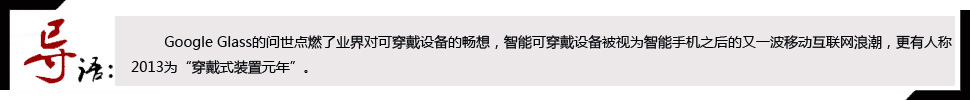 导语:

Google Glass的问世点燃了业界对可穿戴设备的畅想，智能可穿戴设备被视为智能手机之后的又一波移动互联网浪潮，更有人称2013为“穿戴式装置元年”。